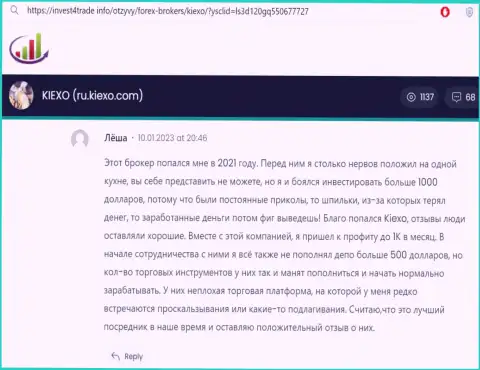 https://invest4trade info/otzyvy/forex-brokers/kiexo/?ysclid=ls3d120gq550677727

KIEXO (ru.kiexo.com)

1137

68

Лёша · 10.01.2023 at 20:46

Этот брокер попался мне в 2021 году. Перед ним я столько нервов положил на одной кухне, вы себе представить не можете, но я и боялся инвестировать больше 1000 долларов, потому что были постоянные приколы, то шпильки, из-за которых терял денег, то заработанные деньги потом фиг выведешь! Благо попался Kiexo, отзывы люди оставляли хорошие. Вместе с этой компанией, я пришел к профиту до 1К в месяц. В начале сотрудничества с ними я всё также не пополнял депо больше 500 долларов, но кол-во торговых инструментов у них так и манят пополниться и начать нормально зарабатывать. У них неплохая торговая платформа, на которой у меня редко встречаются проскальзывания или какие-то подлагивания. Считаю,что это лучший посредник в наше время и оставляю положительный отзыв о них.

Reply